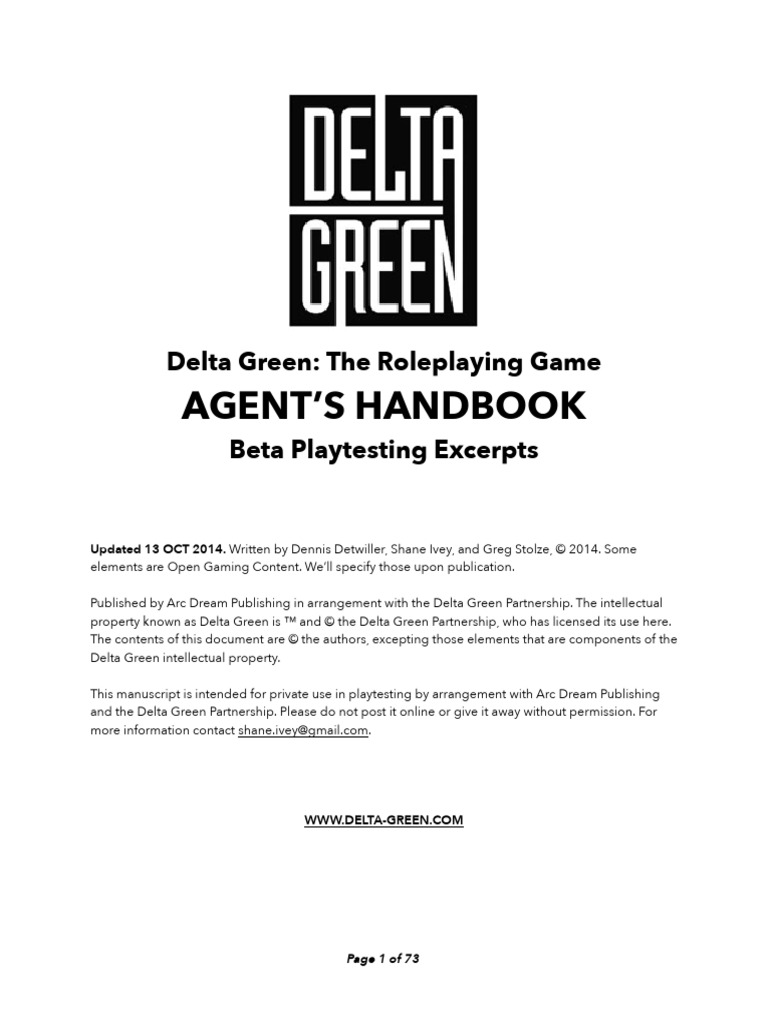 DELTA
GREEN

Delta Green: The Roleplaying Game

AGENT'S HANDBOOK

Beta Playtesting Excerpts

Updated 13 OCT 2014. Written by Dennis Detwiller, Shane Ivey, and Greg Stolze, © 2014. Some elements are Open Gaming Content. We'll specify those upon publication.

Published by Arc Dream Publishing in arrangement with the Delta Green Partnership. The intellectual property known as Delta Green is ™ and © the Delta Green Partnership, who has licensed its use here. The contents of this document are © the authors, excepting those elements that are components of the Delta Green intellectual property.

This manuscript is intended for private use in playtesting by arrangement with Arc Dream Publishing and the Delta Green Partnership. Please do not post it online or give it away without permission. For more information contact shane.ivey@gmail.com.

WWW.DELTA-GREEN.COM

Page 1 of 73